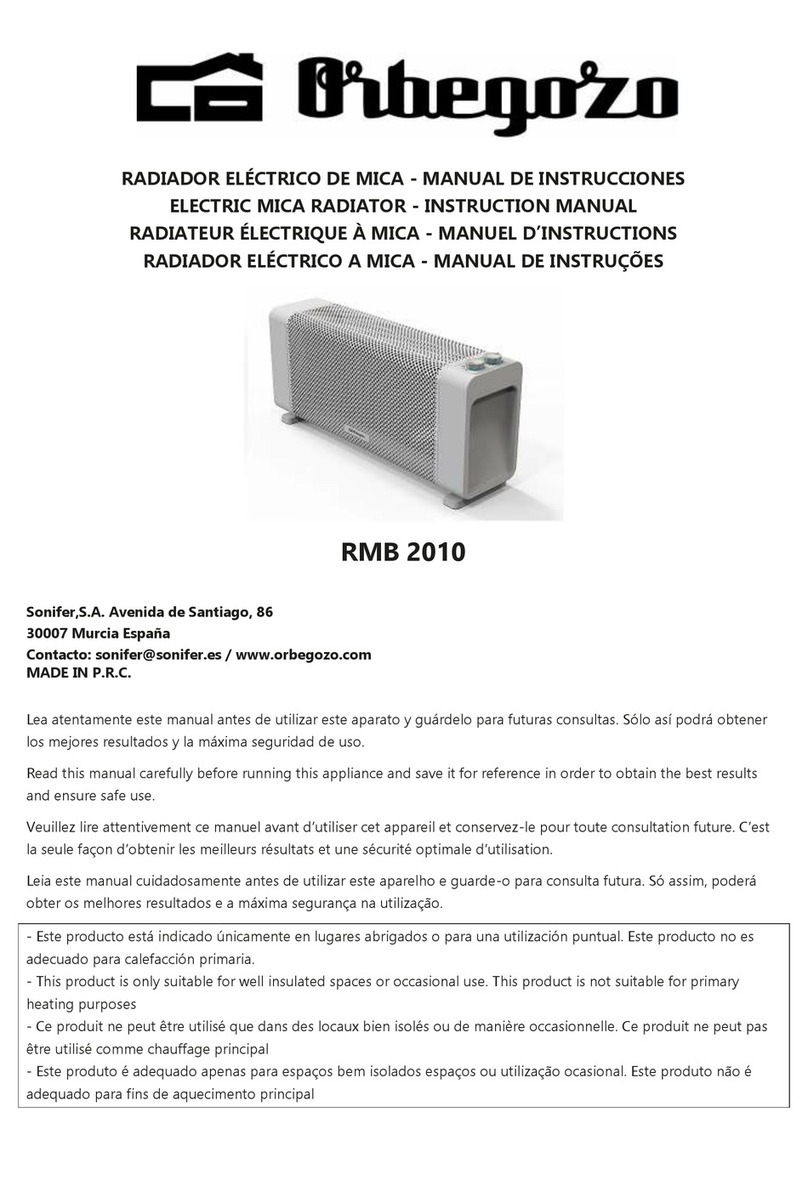 Orbegozo

RADIADOR ELÉCTRICO DE MICA - MANUAL DE INSTRUCCIONES
ELECTRIC MICA RADIATOR - INSTRUCTION MANUAL
RADIATEUR ÉLECTRIQUE À MICA - MANUEL D'INSTRUCTIONS
RADIADOR ELÉCTRICO A MICA - MANUAL DE INSTRUÇÕES

RMB 2010

Sonifer,S.A. Avenida de Santiago, 86
30007 Murcia España
Contacto: sonifer@sonifer.es / www.orbegozo.com
MADE IN P.R.C.

Lea atentamente este manual antes de utilizar este aparato y guárdelo para futuras consultas. Sólo así podrá obtener los mejores resultados y la máxima seguridad de uso.

Read this manual carefully before running this appliance and save it for reference in order to obtain the best results and ensure safe use.

Veuillez lire attentivement ce manuel avant d'utiliser cet appareil et conservez-le pour toute consultation future. C'est la seule façon d'obtenir les meilleurs résultats et une sécurité optimale d'utilisation.

Leia este manual cuidadosamente antes de utilizar este aparelho e guarde-o para consulta futura. Só assim, poderá obter os melhores resultados e a máxima segurança na utilização.

- Este producto está indicado únicamente en lugares abrigados o para una utilización puntual. Este producto no es adecuado para calefacción primaria.
- This product is only suitable for well insulated spaces or occasional use. This product is not suitable for primary heating purposes
- Ce produit ne peut être utilisé que dans des locaux bien isolés ou de manière occasionnelle. Ce produit ne peut pas être utilisé comme chauffage principal
- Este produto é adequado apenas para espaços bem isolados espaços ou utilização ocasional. Este produto não é adequado para fins de aquecimento principal